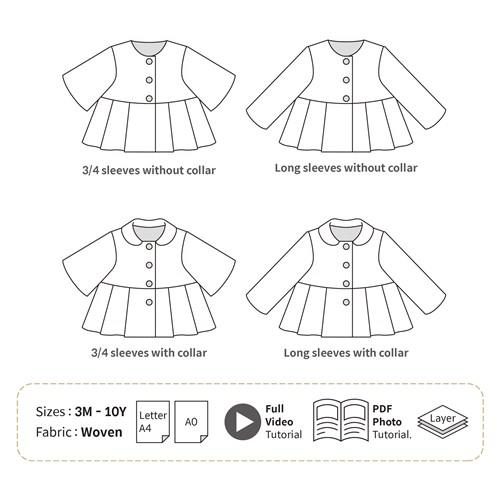 3/4 sleeves without collar

Long sleeves without collar

3/4 sleeves with collar

Long sleeves with collar

Sizes : 3M - 10Y
Fabric : Woven

Letter
A4

A0

Full
Video
Tutorial

PDF
Photo
Tutorial.

Layer